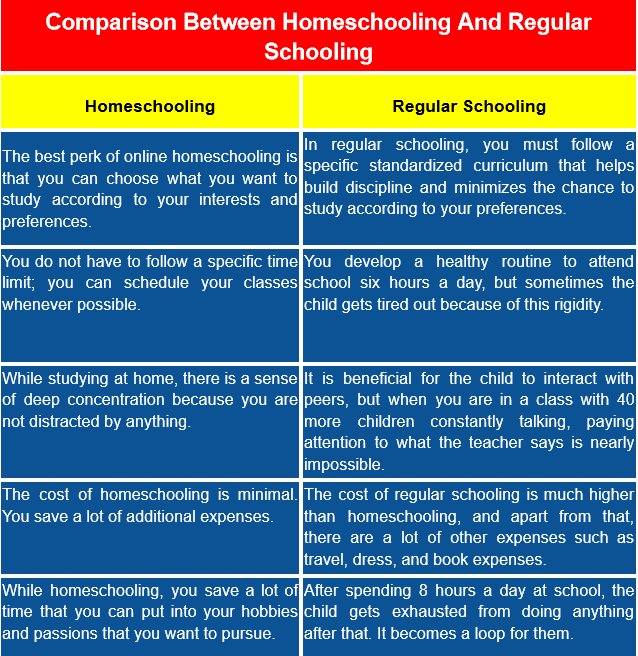 Comparison Between Homeschooling And Regular Schooling

| Homeschooling | Regular Schooling |
|---|---|
| The best perk of online homeschooling is that you can choose what you want to study according to your interests and preferences. | In regular schooling, you must follow a specific standardized curriculum that helps build discipline and minimizes the chance to study according to your preferences. |
| You do not have to follow a specific time limit; you can schedule your classes whenever possible. | You develop a healthy routine to attend school six hours a day, but sometimes the child gets tired out because of this rigidity. |
| While studying at home, there is a sense of deep concentration because you are not distracted by anything. | It is beneficial for the child to interact with peers, but when you are in a class with 40 more children constantly talking, paying attention to what the teacher says is nearly impossible. |
| The cost of homeschooling is minimal. You save a lot of additional expenses. | The cost of regular schooling is much higher than homeschooling, and apart from that, there are a lot of other expenses such as travel, dress, and book expenses. |
| While homeschooling, you save a lot of time that you can put into your hobbies and passions that you want to pursue. | After spending 8 hours a day at school, the child gets exhausted from doing anything after that. It becomes a loop for them. |